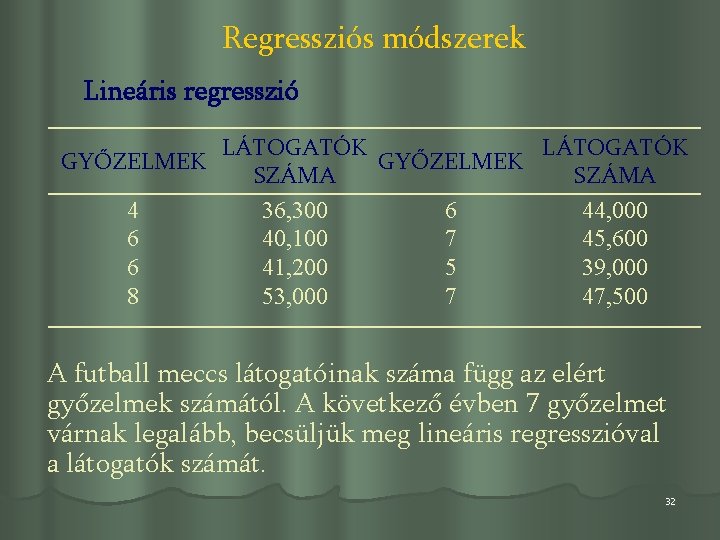 Regressziós módszerek

Lineáris regresszió

| GYŐZELMEK | LÁTOGATÓK SZÁMA | GYŐZELMEK | LÁTOGATÓK SZÁMA |
|---|---|---|---|
| 4 | 36,300 | 6 | 44,000 |
| 6 | 40,100 | 7 | 45,600 |
| 6 | 41,200 | 5 | 39,000 |
| 8 | 53,000 | 7 | 47,500 |

A futball meccs látogatóinak száma függ az elért győzelmek számától. A következő évben 7 győzelmet várnak legalább, becsüljük meg lineáris regresszióval a látogatók számát.

32